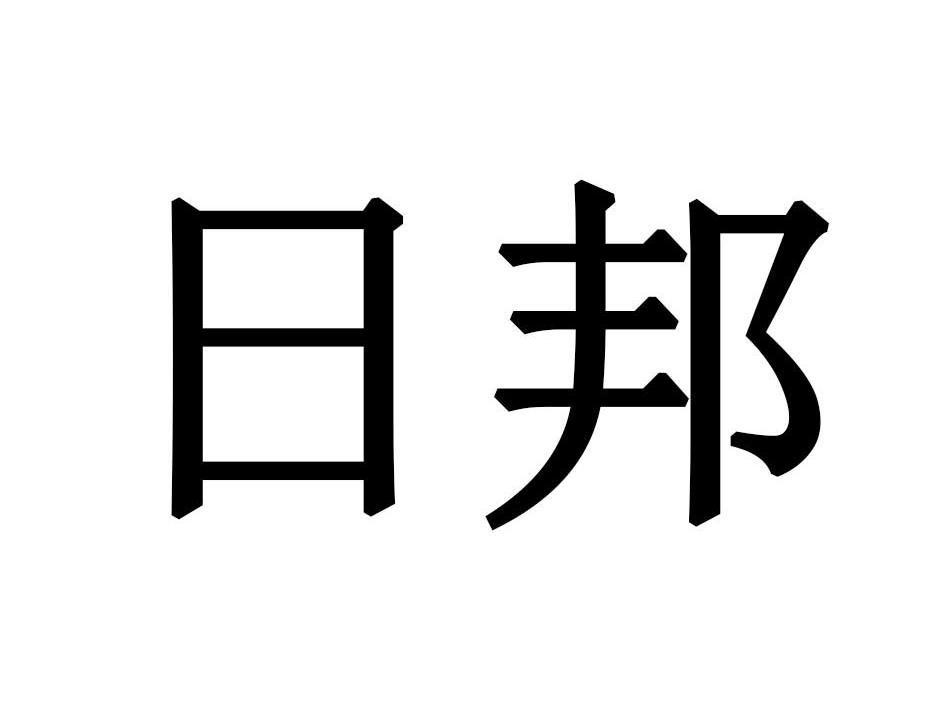 日邦